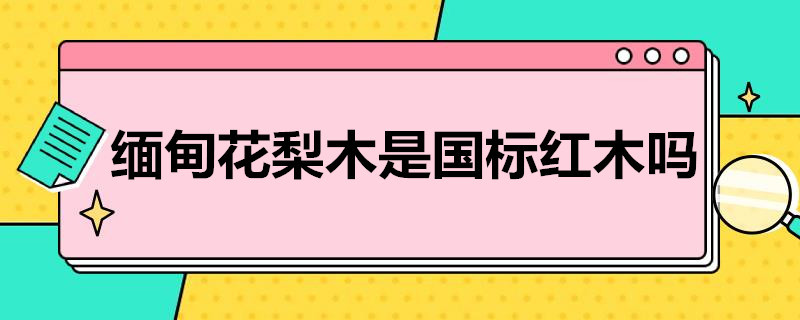 缅甸花梨木是国标红木吗